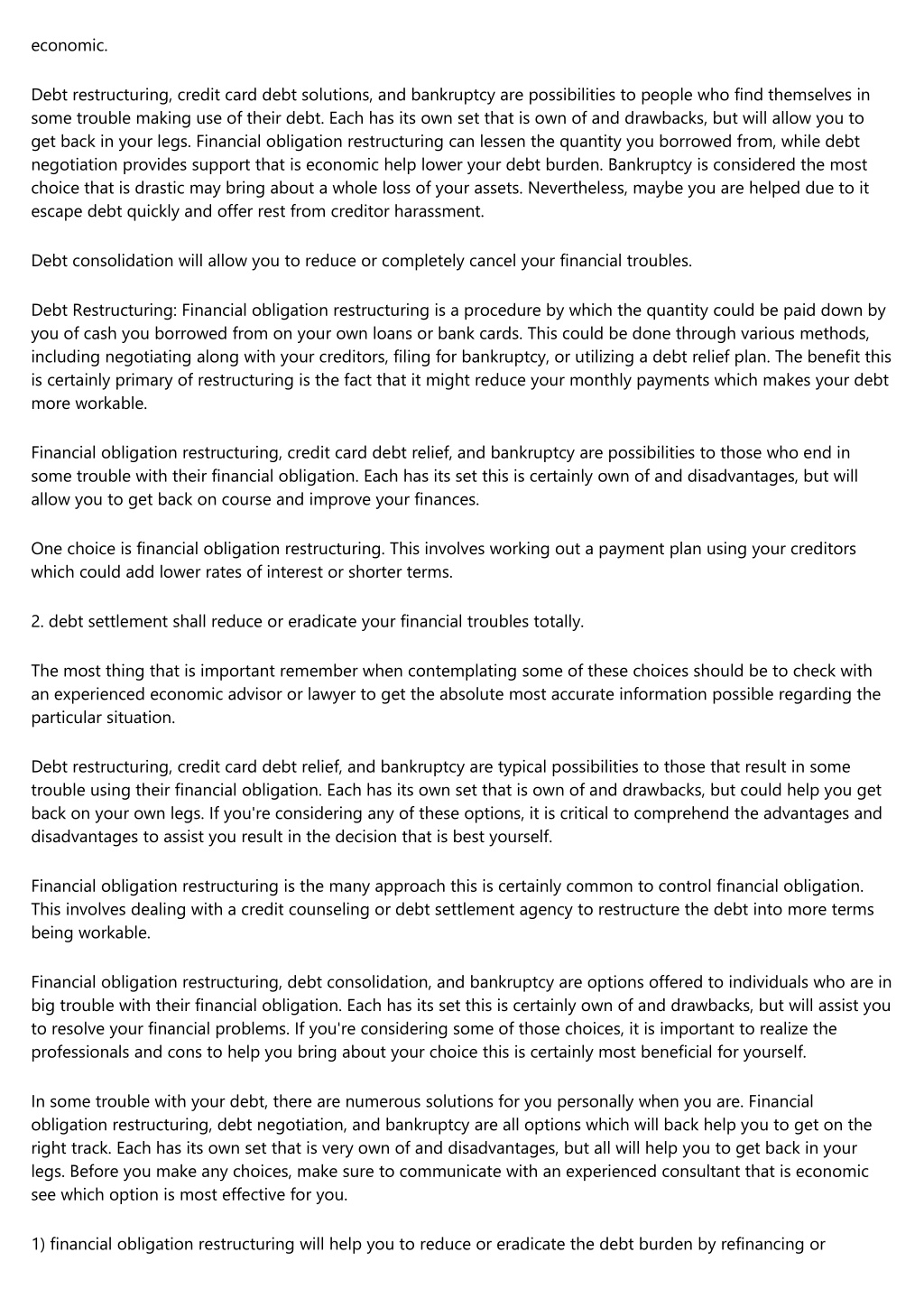 economic.

Debt restructuring, credit card debt solutions, and bankruptcy are possibilities to people who find themselves in some trouble making use of their debt. Each has its own set that is own of and drawbacks, but will allow you to get back in your legs. Financial obligation restructuring can lessen the quantity you borrowed from, while debt negotiation provides support that is economic help lower your debt burden. Bankruptcy is considered the most choice that is drastic may bring about a whole loss of your assets. Nevertheless, maybe you are helped due to it escape debt quickly and offer rest from creditor harassment.

Debt consolidation will allow you to reduce or completely cancel your financial troubles.

Debt Restructuring: Financial obligation restructuring is a procedure by which the quantity could be paid down by you of cash you borrowed from on your own loans or bank cards. This could be done through various methods, including negotiating along with your creditors, filing for bankruptcy, or utilizing a debt relief plan. The benefit this is certainly primary of restructuring is the fact that it might reduce your monthly payments which makes your debt more workable.

Financial obligation restructuring, credit card debt relief, and bankruptcy are possibilities to those who end in some trouble with their financial obligation. Each has its set this is certainly own of and disadvantages, but will allow you to get back on course and improve your finances.

One choice is financial obligation restructuring. This involves working out a payment plan using your creditors which could add lower rates of interest or shorter terms.

2. debt settlement shall reduce or eradicate your financial troubles totally.

The most thing that is important remember when contemplating some of these choices should be to check with an experienced economic advisor or lawyer to get the absolute most accurate information possible regarding the particular situation.

Debt restructuring, credit card debt relief, and bankruptcy are typical possibilities to those that result in some trouble using their financial obligation. Each has its own set that is own of and drawbacks, but could help you get back on your own legs. If you're considering any of these options, it is critical to comprehend the advantages and disadvantages to assist you result in the decision that is best yourself.

Financial obligation restructuring is the many approach this is certainly common to control financial obligation. This involves dealing with a credit counseling or debt settlement agency to restructure the debt into more terms being workable.

Financial obligation restructuring, debt consolidation, and bankruptcy are options offered to individuals who are in big trouble with their financial obligation. Each has its set this is certainly own of and drawbacks, but will assist you to resolve your financial problems. If you're considering some of those choices, it is important to realize the professionals and cons to help you bring about your choice this is certainly most beneficial for yourself.

In some trouble with your debt, there are numerous solutions for you personally when you are. Financial obligation restructuring, debt negotiation, and bankruptcy are all options which will back help you to get on the right track. Each has its own set that is very own of and disadvantages, but all will help you to get back in your legs. Before you make any choices, make sure to communicate with an experienced consultant that is economic see which option is most effective for you.

1) financial obligation restructuring will help you to reduce or eradicate the debt burden by refinancing or